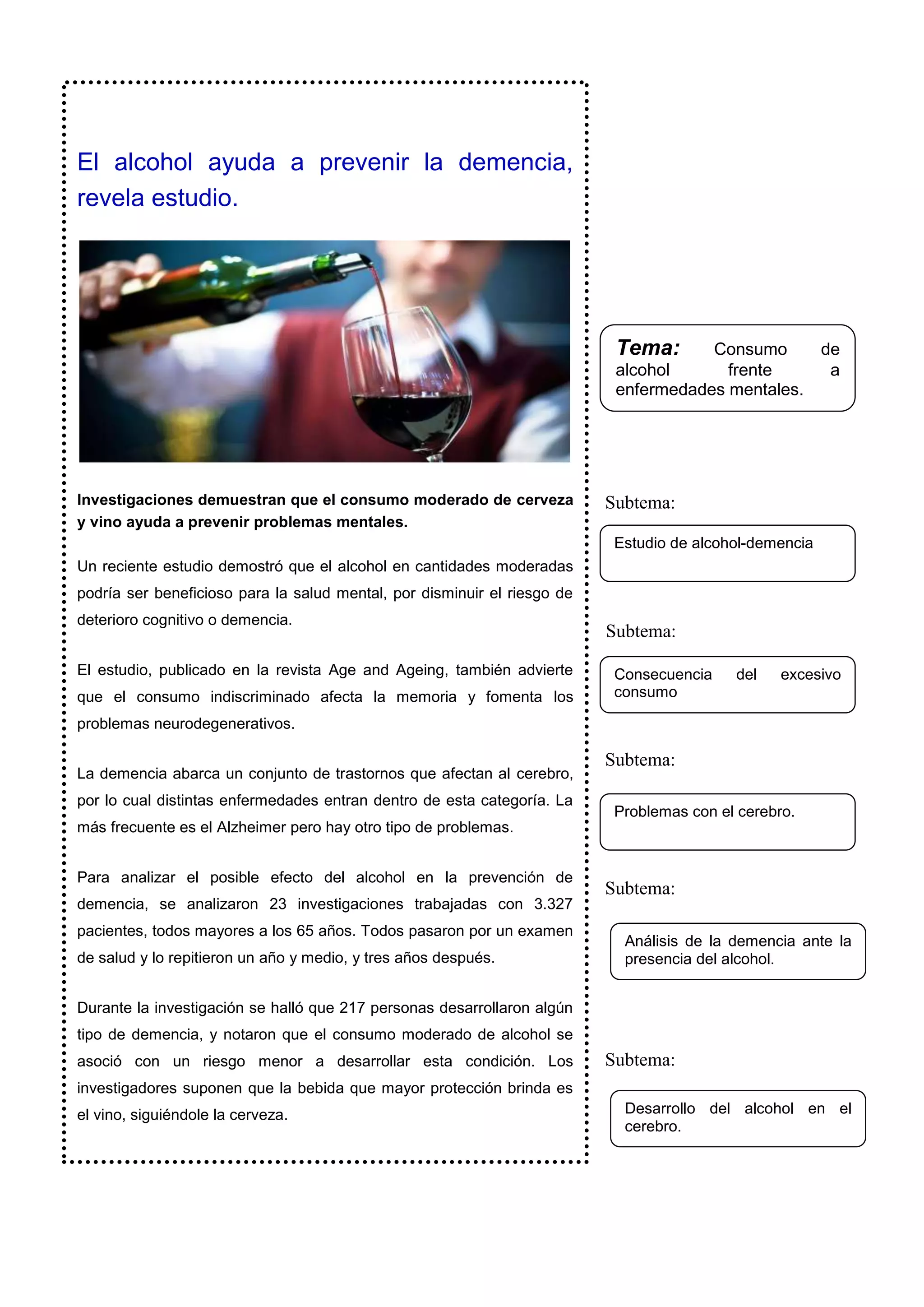 El alcohol ayuda a prevenir la demencia, revela estudio.

Investigaciones demuestran que el consumo moderado de cerveza y vino ayuda a prevenir problemas mentales.

Un reciente estudio demostró que el alcohol en cantidades moderadas podría ser beneficioso para la salud mental, por disminuir el riesgo de deterioro cognitivo o demencia.

El estudio, publicado en la revista Age and Ageing, también advierte que el consumo indiscriminado afecta la memoria y fomenta los problemas neurodegenerativos.

La demencia abarca un conjunto de trastornos que afectan al cerebro, por lo cual distintas enfermedades entran dentro de esta categoría. La más frecuente es el Alzheimer pero hay otro tipo de problemas.

Para analizar el posible efecto del alcohol en la prevención de demencia, se analizaron 23 investigaciones trabajadas con 3.327 pacientes, todos mayores a los 65 años. Todos pasaron por un examen de salud y lo repitieron un año y medio, y tres años después.

Durante la investigación se halló que 217 personas desarrollaron algún tipo de demencia, y notaron que el consumo moderado de alcohol se asoció con un riesgo menor a desarrollar esta condición. Los investigadores suponen que la bebida que mayor protección brinda es el vino, siguiéndole la cerveza.

Tema: Consumo de alcohol frente a enfermedades mentales.

Subtema:

Estudio de alcohol-demencia

Subtema:

Consecuencia del excesivo consumo

Subtema:

Problemas con el cerebro.

Subtema:

Análisis de la demencia ante la presencia del alcohol.

Subtema:

Desarrollo del alcohol en el cerebro.